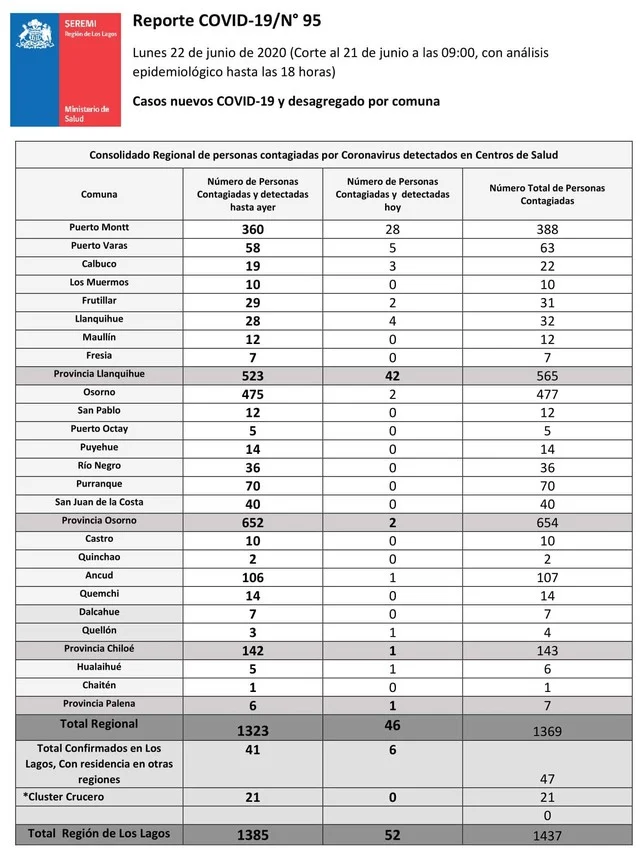 SEREMI
Región de Los Lagos

Ministerio de Salud

Reporte COVID-19/N° 95

Lunes 22 de junio de 2020 (Corte al 21 de junio a las 09:00, con análisis epidemiológico hasta las 18 horas)

Casos nuevos COVID-19 y desagregado por comuna

Consolidado Regional de personas contagiadas por Coronavirus detectados en Centros de Salud

| Comuna | Número de Personas Contagiadas y detectadas hasta ayer | Número de Personas Contagiadas y detectadas hoy | Número Total de Personas Contagiadas |
|---|---|---|---|
| Puerto Montt | 360 | 28 | 388 |
| Puerto Varas | 58 | 5 | 63 |
| Calbuco | 19 | 3 | 22 |
| Los Muermos | 10 | 0 | 10 |
| Frutillar | 29 | 2 | 31 |
| Llanquihue | 28 | 4 | 32 |
| Maullín | 12 | 0 | 12 |
| Fresia | 7 | 0 | 7 |
| Provincia Llanquihue | 523 | 42 | 565 |
| Osorno | 475 | 2 | 477 |
| San Pablo | 12 | 0 | 12 |
| Puerto Octay | 5 | 0 | 5 |
| Puyehue | 14 | 0 | 14 |
| Río Negro | 36 | 0 | 36 |
| Purranque | 70 | 0 | 70 |
| San Juan de la Costa | 40 | 0 | 40 |
| Provincia Osorno | 652 | 2 | 654 |
| Castro | 10 | 0 | 10 |
| Quinchao | 2 | 0 | 2 |
| Ancud | 106 | 1 | 107 |
| Quemchi | 14 | 0 | 14 |
| Dalcahue | 7 | 0 | 7 |
| Quellón | 3 | 1 | 4 |
| Provincia Chiloé | 142 | 1 | 143 |
| Hualaihué | 5 | 1 | 6 |
| Chaitén | 1 | 0 | 1 |
| Provincia Palena | 6 | 1 | 7 |
| Total Regional | 1323 | 46 | 1369 |
| Total Confirmados en Los Lagos, Con residencia en otras regiones | 41 | 6 | 47 |
| *Cluster Crucero | 21 | 0 | 21 |
| | | | 0 |
| Total Región de Los Lagos | 1385 | 52 | 1437 |